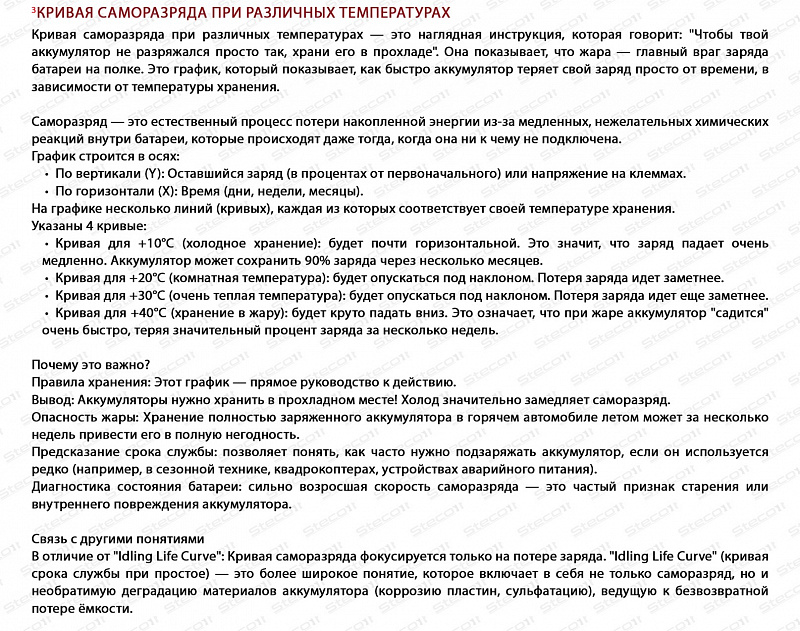 ³КРИВАЯ САМОРАЗРЯДА ПРИ РАЗЛИЧНЫХ ТЕМПЕРАТУРАХ

Кривая саморазряда при различных температурах — это наглядная инструкция, которая говорит: "Чтобы твой аккумулятор не разряжался просто так, храни его в прохладе". Она показывает, что жара — главный враг заряда батареи на полке. Это график, который показывает, как быстро аккумулятор теряет свой заряд просто от времени, в зависимости от температуры хранения.

Саморазряд — это естественный процесс потери накопленной энергии из-за медленных, нежелательных химических реакций внутри батареи, которые происходят даже тогда, когда она ни к чему не подключена.
График строится в осях:
• По вертикали (Y): Оставшийся заряд (в процентах от первоначального) или напряжение на клеммах.
• По горизонтали (X): Время (дни, недели, месяцы).
На графике несколько линий (кривых), каждая из которых соответствует своей температуре хранения.
Указаны 4 кривые:
• Кривая для +10°C (холодное хранение): будет почти горизонтальной. Это значит, что заряд падает очень медленно. Аккумулятор может сохранить 90% заряда через несколько месяцев.
• Кривая для +20°C (комнатная температура): будет опускаться под наклоном. Потеря заряда идет заметнее.
• Кривая для +30°C (очень теплая температура): будет опускаться под наклоном. Потеря заряда идет еще заметнее.
• Кривая для +40°C (хранение в жару): будет круто падать вниз. Это означает, что при жаре аккумулятор "садится" очень быстро, теряя значительный процент заряда за несколько недель.

Почему это важно?
Правила хранения: Этот график — прямое руководство к действию.
Вывод: Аккумуляторы нужно хранить в прохладном месте! Холод значительно замедляет саморазряд.
Опасность жары: Хранение полностью заряженного аккумулятора в горячем автомобиле летом может за несколько недель привести его в полную негодность.
Предсказание срока службы: позволяет понять, как часто нужно подзаряжать аккумулятор, если он используется редко (например, в сезонной технике, квадрокоптерах, устройствах аварийного питания).
Диагностика состояния батареи: сильно возросшая скорость саморазряда — это частый признак старения или внутреннего повреждения аккумулятора.

Связь с другими понятиями
В отличие от "Idling Life Curve": Кривая саморазряда фокусируется только на потере заряда. "Idling Life Curve" (кривая срока службы при простое) — это более широкое понятие, которое включает в себя не только саморазряд, но и необратимую деградацию материалов аккумулятора (коррозию пластин, сульфатацию), ведущую к безвозвратной потере ёмкости.